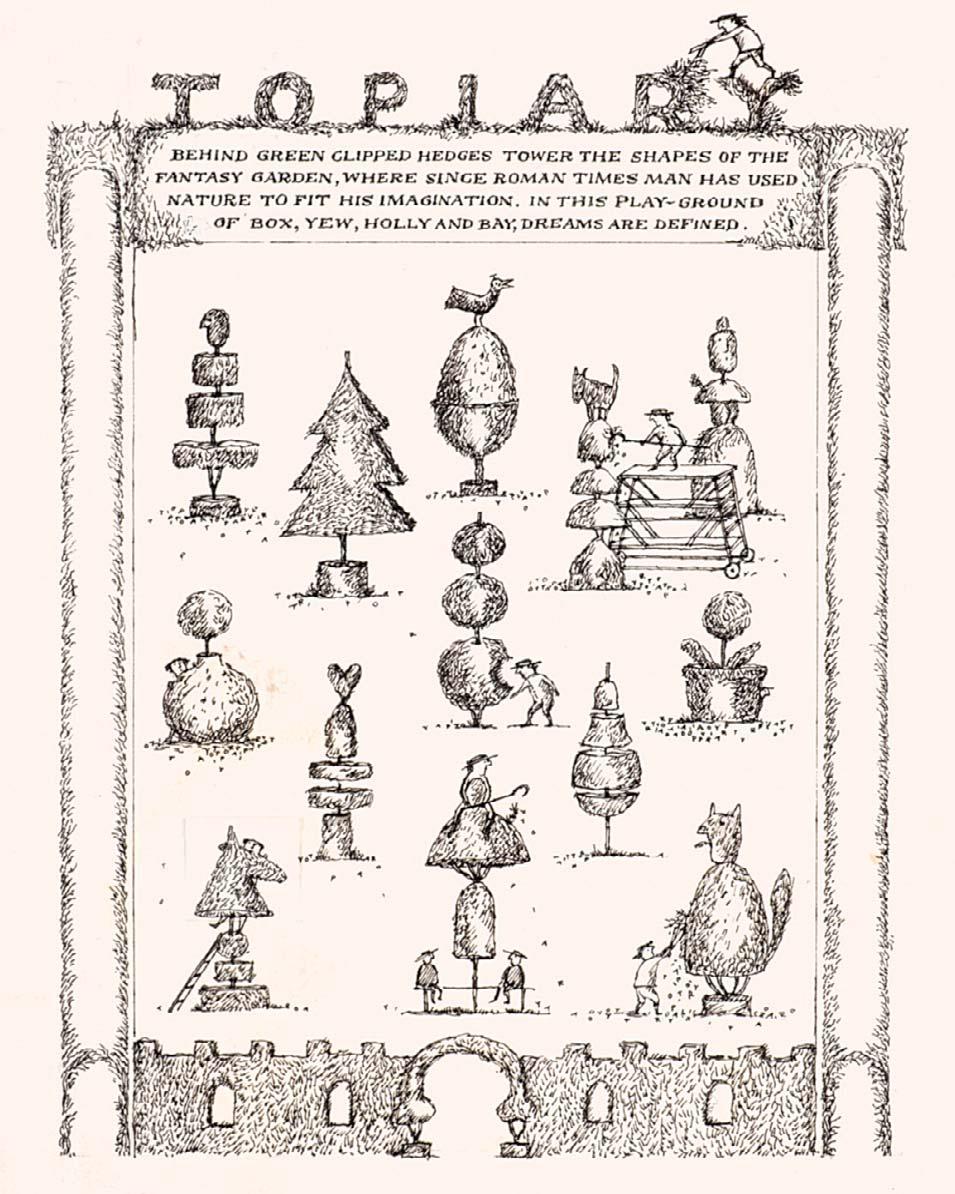 TOPIARY

BEHIND GREEN CLIPPED HEDGES TOWER THE SHAPES OF THE FANTASY GARDEN, WHERE SINCE ROMAN TIMES MAN HAS USED NATURE TO FIT HIS IMAGINATION. IN THIS PLAY-GROUND OF BOX, YEW, HOLLY AND BAY, DREAMS ARE DEFINED.